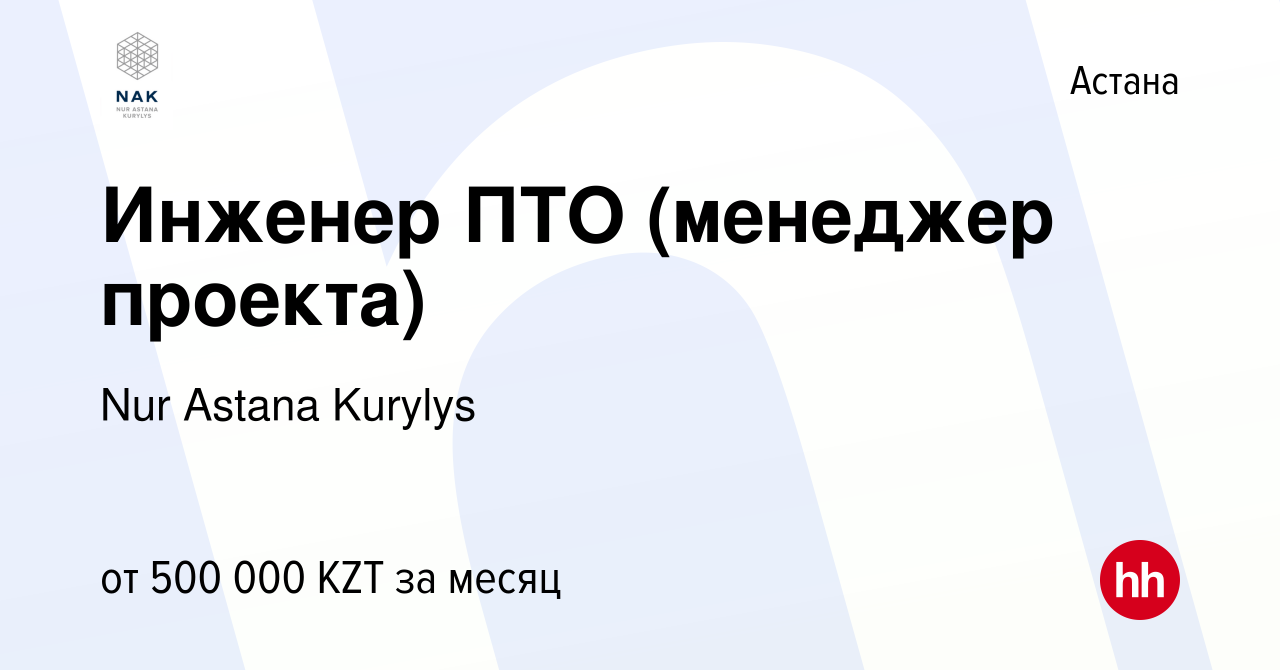 NAK
NUR ASTANA KURYLYS

Астана

Инженер ПТО (менеджер проекта)

Nur Astana Kurylys

от 500 000 KZT за месяц

hh